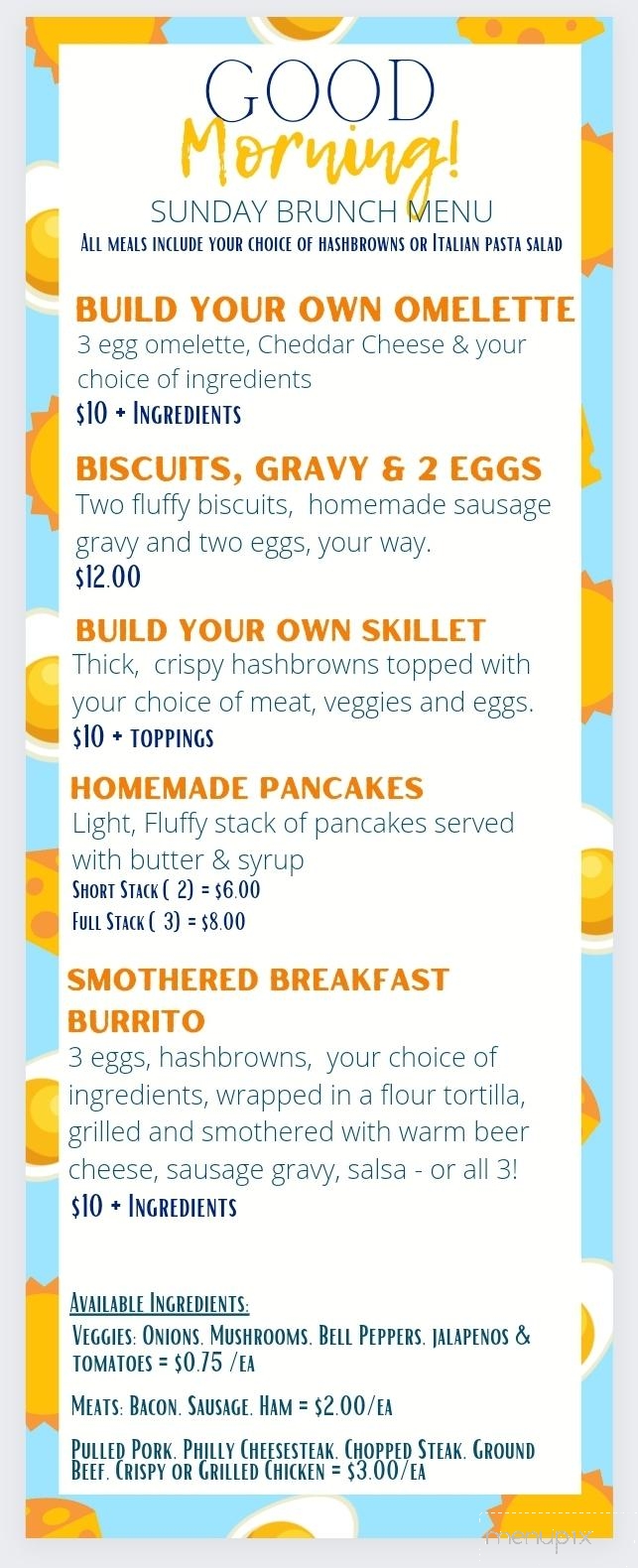 GOOD
Morning!
SUNDAY BRUNCH MENU
All meals include your choice of hashbrowns or Italian pasta salad

BUILD YOUR OWN OMELETTE
3 egg omelette, Cheddar Cheese & your choice of ingredients
$10 + Ingredients

BISCUITS, GRAVY & 2 EGGS
Two fluffy biscuits, homemade sausage gravy and two eggs, your way.
$12.00

BUILD YOUR OWN SKILLET
Thick, crispy hashbrowns topped with your choice of meat, veggies and eggs.
$10 + toppings

HOMEMADE PANCAKES
Light, Fluffy stack of pancakes served with butter & syrup
Short Stack ( 2) = $6.00
Full Stack ( 3) = $8.00

SMOTHERED BREAKFAST BURRITO
3 eggs, hashbrowns, your choice of ingredients, wrapped in a flour tortilla, grilled and smothered with warm beer cheese, sausage gravy, salsa - or all 3!
$10 + Ingredients

Available Ingredients:
Veggies: Onions, Mushrooms, Bell Peppers, jalapenos & tomatoes = $0.75 /ea

Meats: Bacon, Sausage, Ham = $2.00/ea

Pulled Pork, Philly Cheesesteak, Chopped Steak, Ground Beef, Crispy or Grilled Chicken = $3.00/ea

menupix